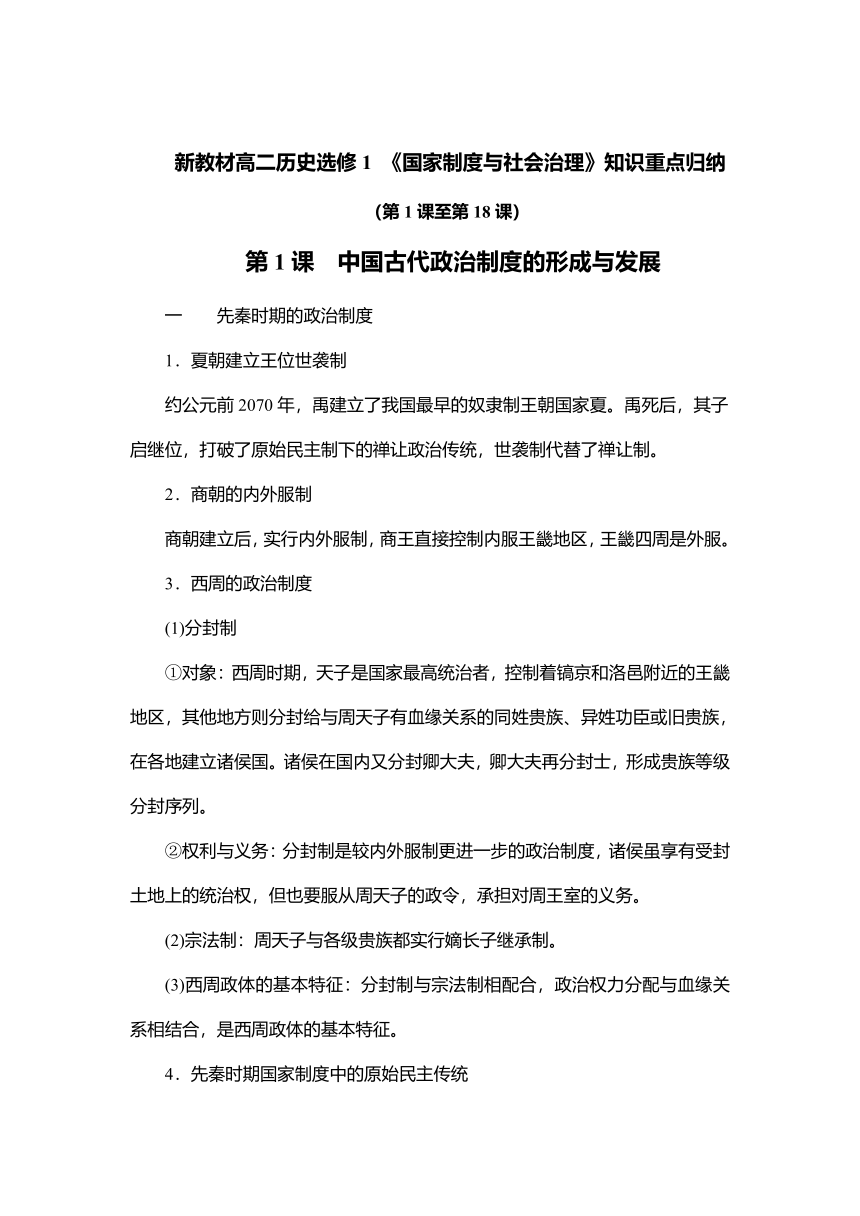 新教材高二历史选修 1 《国家制度与社会治理》知识重点归纳

(第 1 课至第 18 课)

第 1 课　中国古代政治制度的形成与发展

一　　先秦时期的政治制度

1．夏朝建立王位世袭制

约公元前 2070 年，禹建立了我国最早的奴隶制王朝国家夏。禹死后，其子启继位，打破了原始民主制下的禅让政治传统，世袭制代替了禅让制。

2．商朝的内外服制

商朝建立后，实行内外服制，商王直接控制内服王畿地区，王畿四周是外服。

3．西周的政治制度

(1)分封制

①对象：西周时期，天子是国家最高统治者，控制着镐京和洛邑附近的王畿地区，其他地方则分封给与周天子有血缘关系的同姓贵族、异姓功臣或旧贵族，在各地建立诸侯国。诸侯在国内又分封卿大夫，卿大夫再分封士，形成贵族等级分封序列。

②权利与义务：分封制是较内外服制更进一步的政治制度，诸侯虽享有受封土地上的统治权，但也要服从周天子的政令，承担对周王室的义务。

(2)宗法制：周天子与各级贵族都实行嫡长子继承制。

(3)西周政体的基本特征：分封制与宗法制相配合，政治权力分配与血缘关系相结合，是西周政体的基本特征。

4．先秦时期国家制度中的原始民主传统